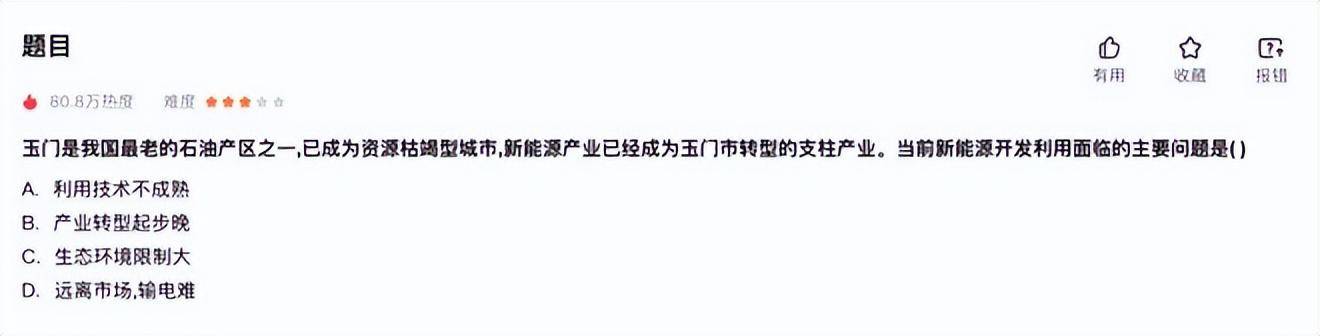 题目

有用 收藏 报错

80.8万热度 难度

玉门是我国最老的石油产区之一,已成为资源枯竭型城市,新能源产业已经成为玉门市转型的支柱产业。当前新能源开发利用面临的主要问题是( )

A. 利用技术不成熟

B. 产业转型起步晚

C. 生态环境限制大

D. 远离市场,输电难